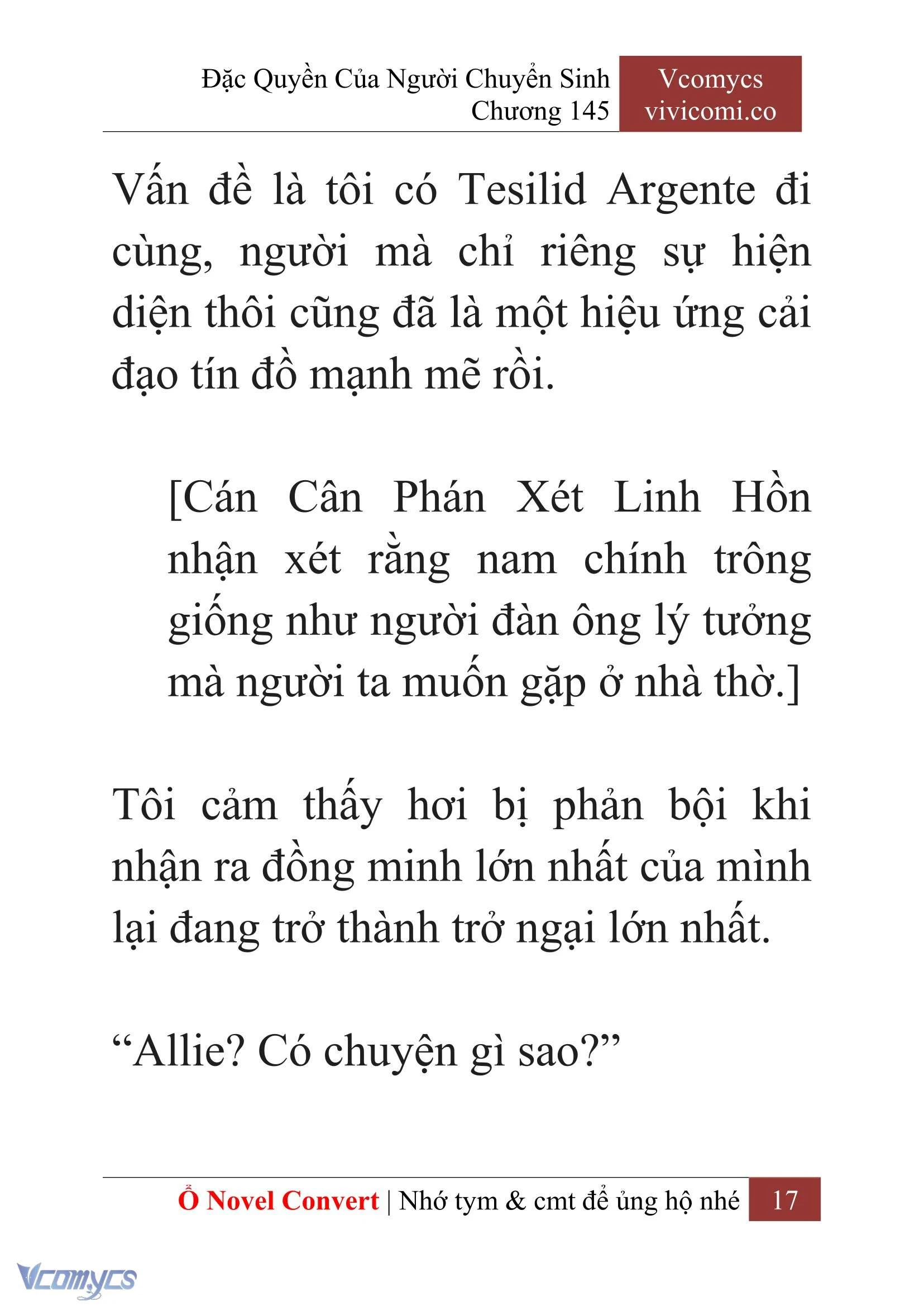 Đặc Quyền Của Người Chuyển Sinh
Chương 145

Vcomycs
vivicomi.co

Vấn đề là tôi có Tesilid Argente đi cùng, người mà chỉ riêng sự hiện diện thôi cũng đã là một hiệu ứng cải đạo tín đồ mạnh mẽ rồi.

[Cán Cân Phán Xét Linh Hồn nhận xét rằng nam chính trông giống như người đàn ông lý tưởng mà người ta muốn gặp ở nhà thờ.]

Tôi cảm thấy hơi bị phản bội khi nhận ra đồng minh lớn nhất của mình lại đang trở thành trở ngại lớn nhất.

“Allie? Có chuyện gì sao?”

Ổ Novel Convert | Nhớ tym & cmt để ủng hộ nhé 17

Vcomycs